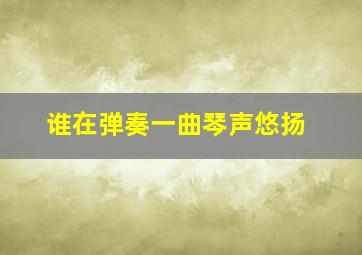 谁在弹奏一曲琴声悠扬